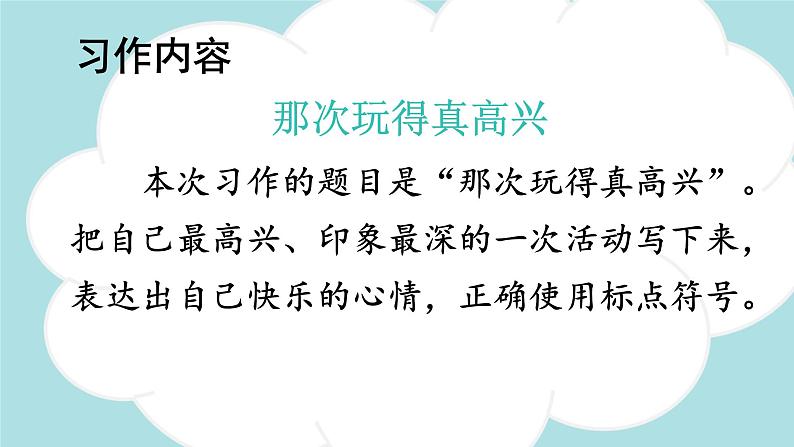 习作内容

那次玩得真高兴

本次习作的题目是“那次玩得真高兴”。把自己最高兴、印象最深的一次活动写下来，表达出自己快乐的心情，正确使用标点符号。